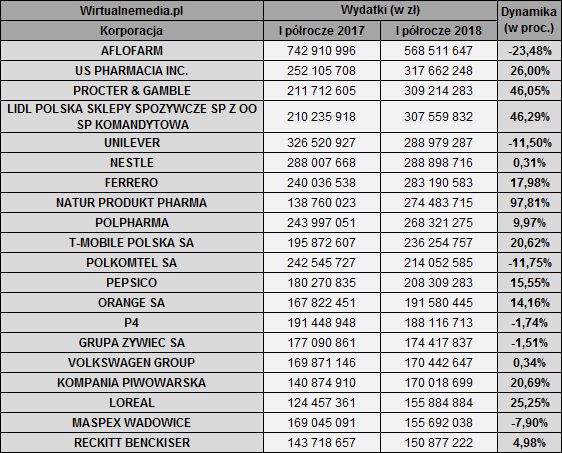 | Wirtualnemedia.pl | Wydatki (w zł) | | Dynamika (w proc.) |
|---|---|---|---|
| Korporacja | I półrocze 2017 | I półrocze 2018 | |
| AFLOFARM | 742 910 996 | 568 511 647 | -23,48% |
| US PHARMACIA INC. | 252 105 708 | 317 662 248 | 26,00% |
| PROCTER & GAMBLE | 211 712 605 | 309 214 283 | 46,05% |
| LIDL POLSKA SKLEPY SPOZYWCZE SP Z OO SP KOMANDYTOWA | 210 235 918 | 307 559 832 | 46,29% |
| UNILEVER | 326 520 927 | 288 979 287 | -11,50% |
| NESTLE | 288 007 668 | 288 898 716 | 0,31% |
| FERRERO | 240 036 538 | 283 190 583 | 17,98% |
| NATUR PRODUKT PHARMA | 138 760 023 | 274 483 715 | 97,81% |
| POLPHARMA | 243 997 051 | 268 321 275 | 9,97% |
| T-MOBILE POLSKA SA | 195 872 607 | 236 254 757 | 20,62% |
| POLKOMTEL SA | 242 545 727 | 214 052 585 | -11,75% |
| PEPSICO | 180 270 835 | 208 309 283 | 15,55% |
| ORANGE SA | 167 822 451 | 191 580 445 | 14,16% |
| P4 | 191 448 948 | 188 116 713 | -1,74% |
| GRUPA ZYWIEC SA | 177 090 861 | 174 417 837 | -1,51% |
| VOLKSWAGEN GROUP | 169 871 146 | 170 442 647 | 0,34% |
| KOMPANIA PIWOWARSKA | 140 874 910 | 170 018 699 | 20,69% |
| LOREAL | 124 457 361 | 155 884 884 | 25,25% |
| MASPEX WADOWICE | 169 045 091 | 155 692 038 | -7,90% |
| RECKITT BENCKISER | 143 718 657 | 150 877 222 | 4,98% |